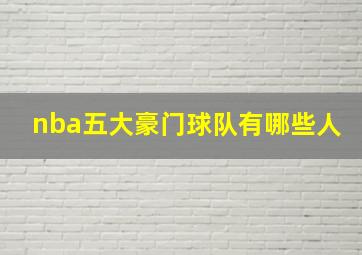 nba五大豪门球队有哪些人